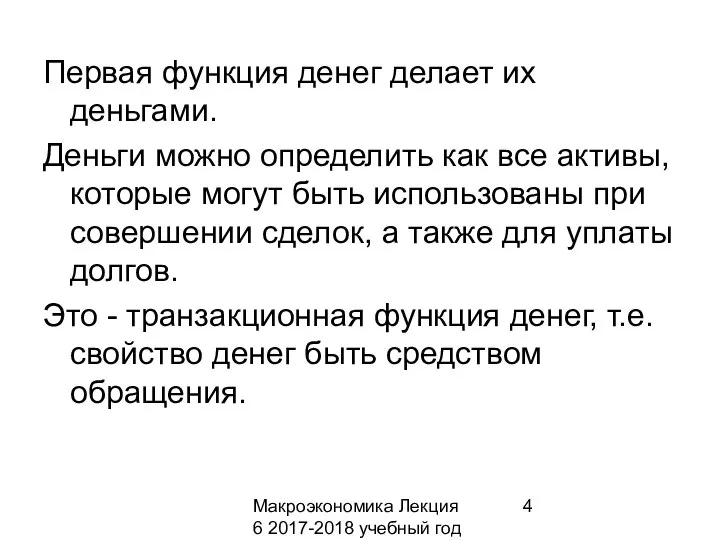 Первая функция денег делает их деньгами.

Деньги можно определить как все активы, которые могут быть использованы при совершении сделок, а также для уплаты долгов.

Это - транзакционная функция денег, т.е. свойство денег быть средством обращения.

Макроэкономика Лекция 6 2017-2018 учебный год

4